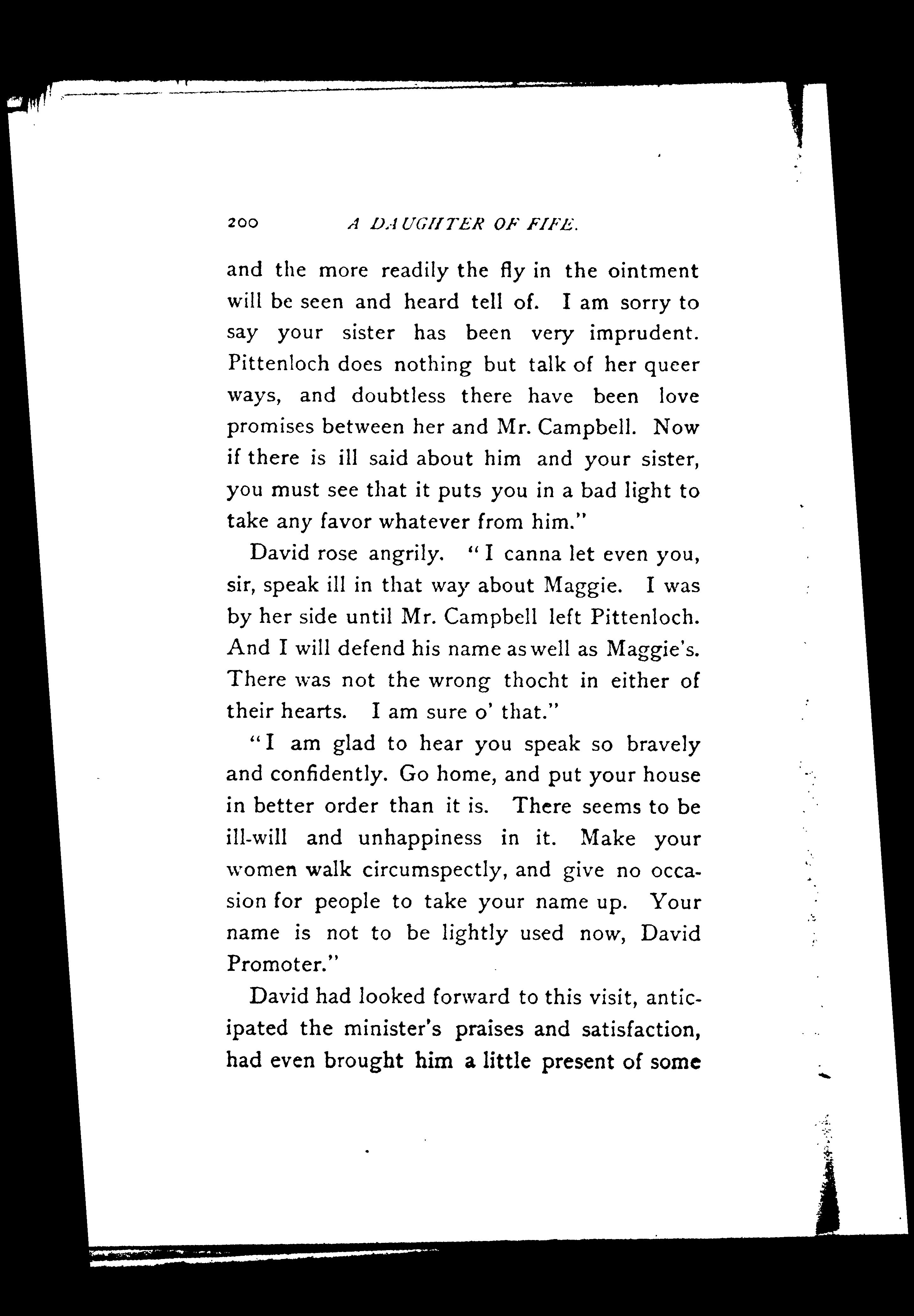 200 A DAUGHTER OF FIFE.

and the more readily the fly in the ointment will be seen and heard tell of. I am sorry to say your sister has been very imprudent. Pittenloch does nothing but talk of her queer ways, and doubtless there have been love promises between her and Mr. Campbell. Now if there is ill said about him and your sister, you must see that it puts you in a bad light to take any favor whatever from him."

David rose angrily. "I canna let even you, sir, speak ill in that way about Maggie. I was by her side until Mr. Campbell left Pittenloch. And I will defend his name as well as Maggie's. There was not the wrong thocht in either of their hearts. I am sure o' that."

"I am glad to hear you speak so bravely and confidently. Go home, and put your house in better order than it is. There seems to be ill-will and unhappiness in it. Make your women walk circumspectly, and give no occasion for people to take your name up. Your name is not to be lightly used now, David Promoter."

David had looked forward to this visit, anticipated the minister's praises and satisfaction, had even brought him a little present of some